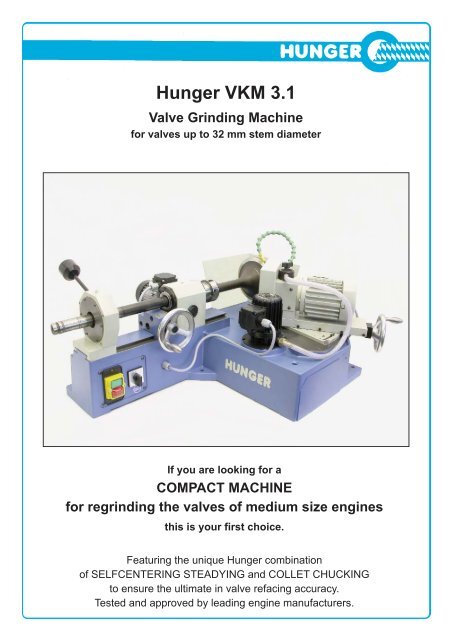 HUNGER

Hunger VKM 3.1

Valve Grinding Machine

for valves up to 32 mm stem diameter

HUNGER

If you are looking for a

COMPACT MACHINE

for regrinding the valves of medium size engines

this is your first choice.

Featuring the unique Hunger combination of SELFCENTERING STEADYING and COLLET CHUCKING to ensure the ultimate in valve refacing accuracy. Tested and approved by leading engine manufacturers.